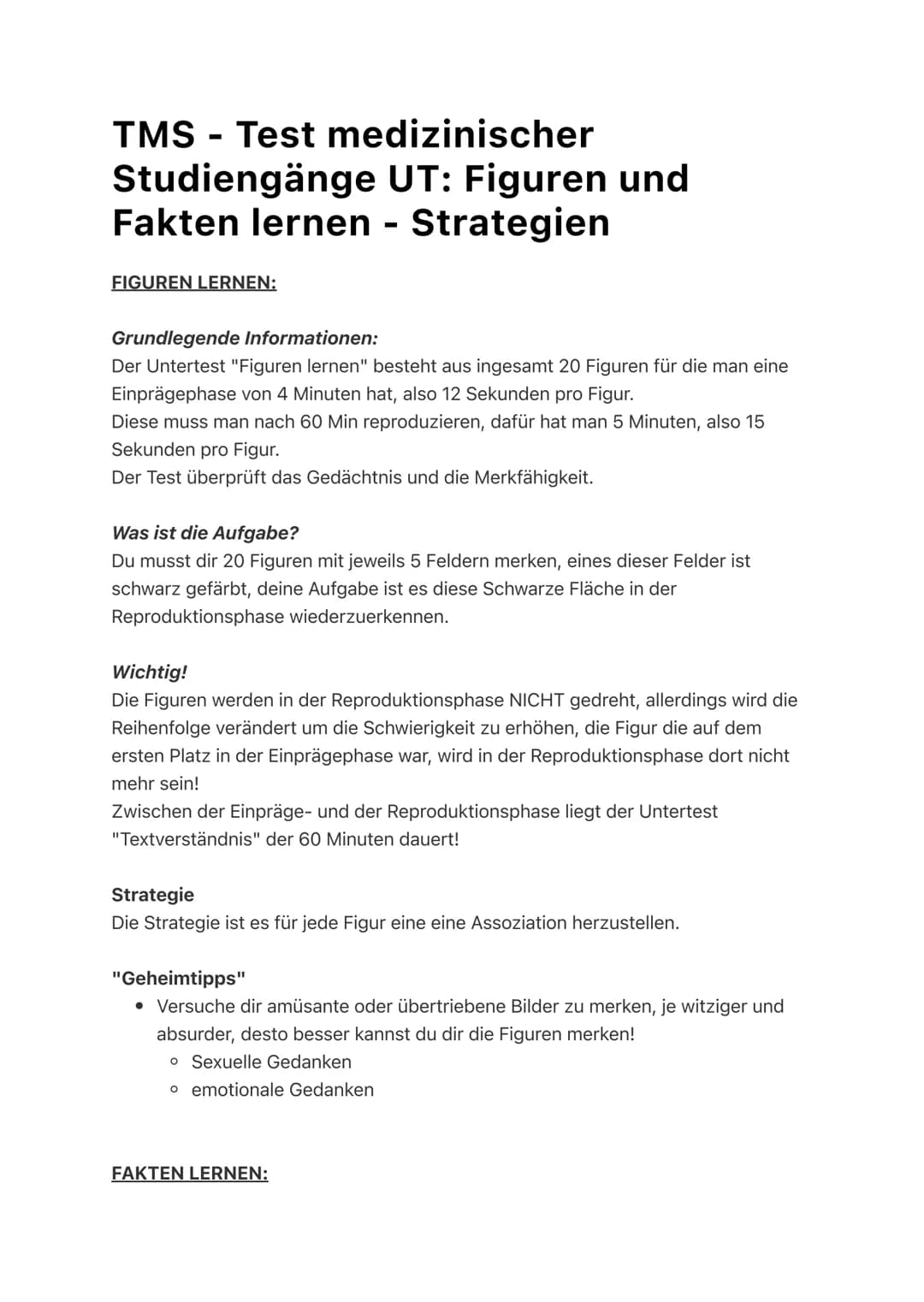 TMS - Test medizinischer Studiengänge UT: Figuren und Fakten lernen - Strategien

FIGUREN LERNEN:

Grundlegende Informationen:
Der Untertest "Figuren lernen" besteht aus ingesamt 20 Figuren für die man eine Einprägephase von 4 Minuten hat, also 12 Sekunden pro Figur.
Diese muss man nach 60 Min reproduzieren, dafür hat man 5 Minuten, also 15 Sekunden pro Figur.
Der Test überprüft das Gedächtnis und die Merkfähigkeit.

Was ist die Aufgabe?
Du musst dir 20 Figuren mit jeweils 5 Feldern merken, eines dieser Felder ist schwarz gefärbt, deine Aufgabe ist es diese Schwarze Fläche in der Reproduktionsphase wiederzuerkennen.

Wichtig!
Die Figuren werden in der Reproduktionsphase NICHT gedreht, allerdings wird die Reihenfolge verändert um die Schwierigkeit zu erhöhen, die Figur die auf dem ersten Platz in der Einprägephase war, wird in der Reproduktionsphase dort nicht mehr sein!
Zwischen der Einpräge- und der Reproduktionsphase liegt der Untertest "Textverständnis" der 60 Minuten dauert!

Strategie
Die Strategie ist es für jede Figur eine eine Assoziation herzustellen.

"Geheimtipps"
• Versuche dir amüsante oder übertriebene Bilder zu merken, je witziger und absurder, desto besser kannst du dir die Figuren merken!
 ◦ Sexuelle Gedanken
 ◦ emotionale Gedanken

FAKTEN LERNEN: